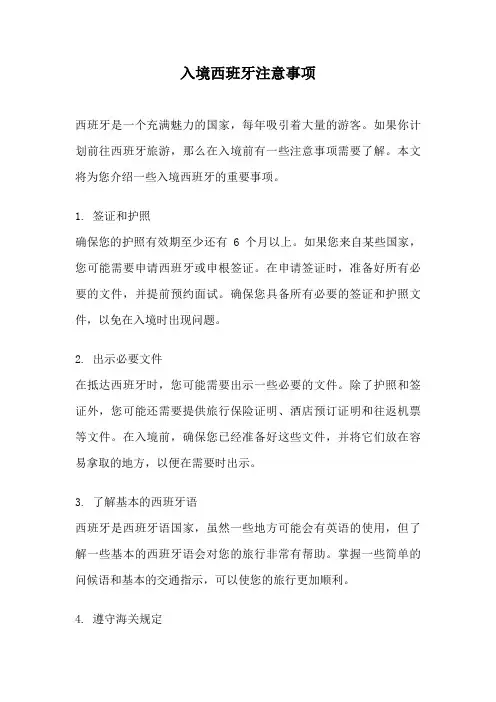 入境西班牙注意事项

西班牙是一个充满魅力的国家，每年吸引着大量的游客。如果你计划前往西班牙旅游，那么在入境前有一些注意事项需要了解。本文将为您介绍一些入境西班牙的重要事项。

1. 签证和护照
确保您的护照有效期至少还有 6 个月以上。如果您来自某些国家，您可能需要申请西班牙或申根签证。在申请签证时，准备好所有必要的文件，并提前预约面试。确保您具备所有必要的签证和护照文件，以免在入境时出现问题。

2. 出示必要文件
在抵达西班牙时，您可能需要出示一些必要的文件。除了护照和签证外，您可能还需要提供旅行保险证明、酒店预订证明和往返机票等文件。在入境前，确保您已经准备好这些文件，并将它们放在容易拿取的地方，以便在需要时出示。

3. 了解基本的西班牙语
西班牙是西班牙语国家，虽然一些地方可能会有英语的使用，但了解一些基本的西班牙语会对您的旅行非常有帮助。掌握一些简单的问候语和基本的交通指示，可以使您的旅行更加顺利。

4. 遵守海关规定